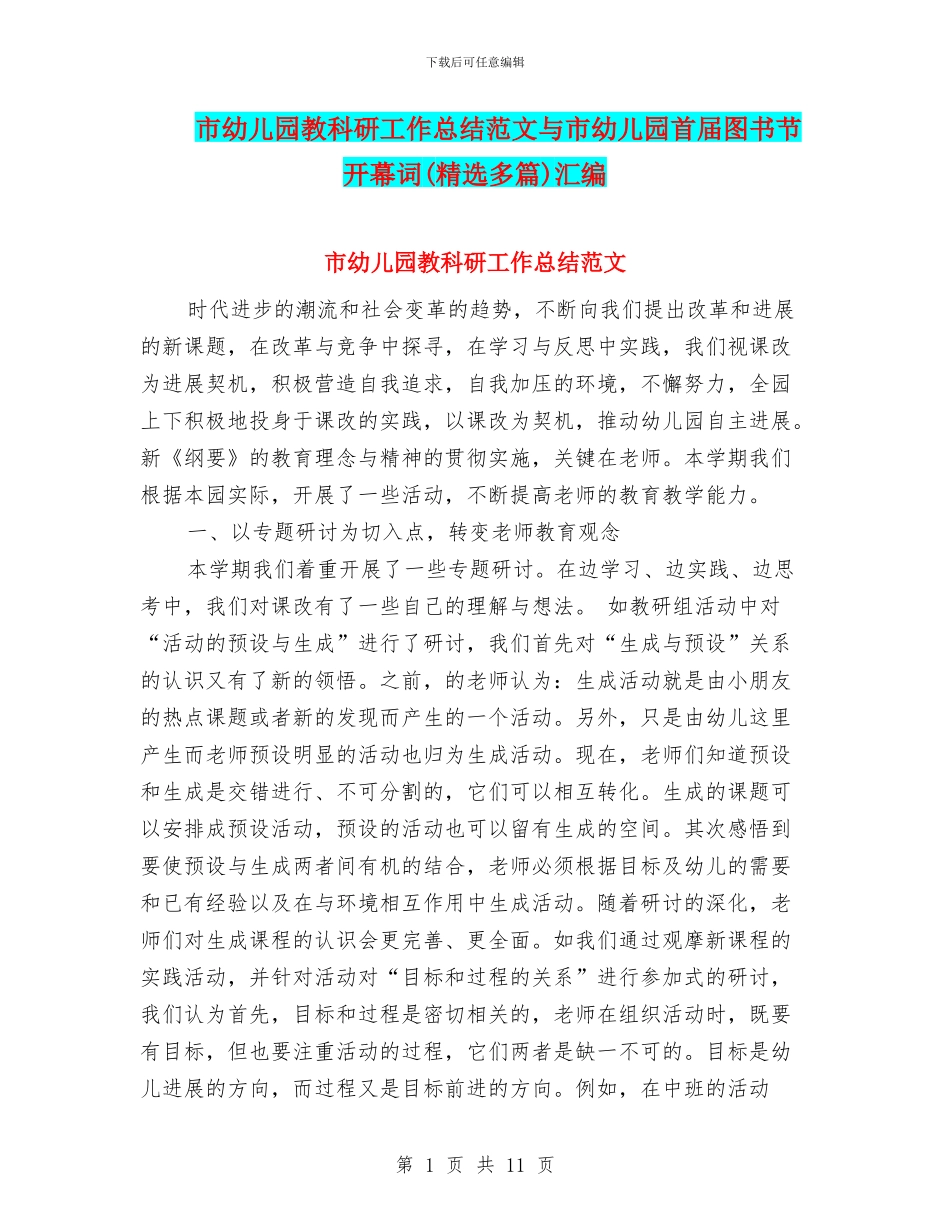 下载后可任意编辑

市幼儿园教科研工作总结范文与市幼儿园首届图书节开幕词(精选多篇)汇编

市幼儿园教科研工作总结范文

时代进步的潮流和社会变革的趋势，不断向我们提出改革和进展的新课题，在改革与竞争中探寻，在学习与反思中实践，我们视课改为进展契机，积极营造自我追求，自我加压的环境，不懈努力，全园上下积极地投身于课改的实践，以课改为契机，推动幼儿园自主进展。新《纲要》的教育理念与精神的贯彻实施，关键在老师。本学期我们根据本园实际，开展了一些活动，不断提高老师的教育教学能力。

一、以专题研讨为切入点，转变老师教育观念

本学期我们着重开展了一些专题研讨。在边学习、边实践、边思考中，我们对课改有了一些自己的理解与想法。 如教研组活动中对“活动的预设与生成”进行了研讨，我们首先对“生成与预设”关系的认识又有了新的领悟。之前，的老师认为：生成活动就是由小朋友的热点课题或者新的发现而产生的一个活动。另外，只是由幼儿这里产生而老师预设明显的活动也归为生成活动。现在，老师们知道预设和生成是交错进行、不可分割的，它们可以相互转化。生成的课题可以安排成预设活动，预设的活动也可以留有生成的空间。其次感悟到要使预设与生成两者间有机的结合，老师必须根据目标及幼儿的需要和已有经验以及在与环境相互作用中生成活动。随着研讨的深化，老师们对生成课程的认识会更完善、更全面。如我们通过观摩新课程的实践活动，并针对活动对“目标和过程的关系”进行参加式的研讨，我们认为首先，目标和过程是密切相关的，老师在组织活动时，既要有目标，但也要注重活动的过程，它们两者是缺一不可的。目标是幼儿进展的方向，而过程又是目标前进的方向。例如，在中班的活动

第 1 页 共 11 页